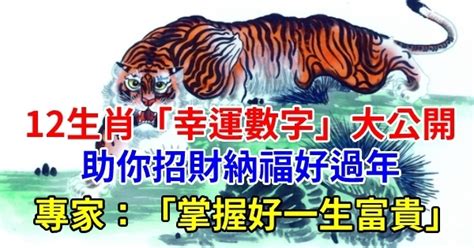 12生肖「幸運數字」大公開
助你招財納福好過年
專家：「掌握好一生富貴」